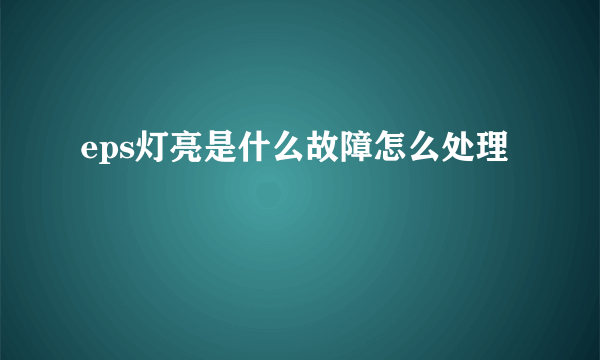 eps灯亮是什么故障怎么处理